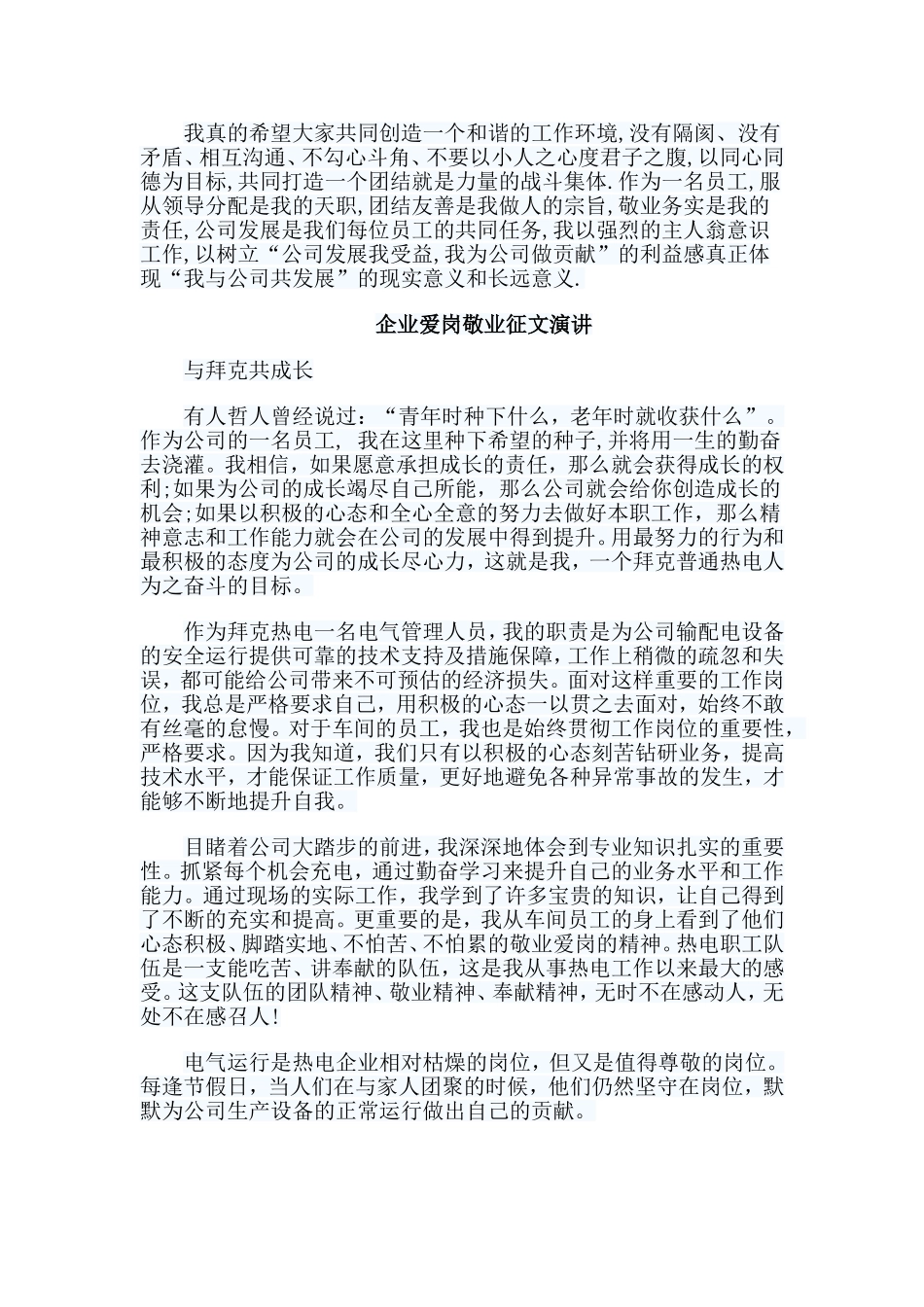 我真的希望大家共同创造一个和谐的工作环境,没有隔阂、没有矛盾、相互沟通、不勾心斗角、不要以小人之心度君子之腹,以同心同德为目标,共同打造一个团结就是力量的战斗集体.作为一名员工,服从领导分配是我的天职,团结友善是我做人的宗旨,敬业务实是我的责任,公司发展是我们每位员工的共同任务,我以强烈的主人翁意识工作,以树立“公司发展我受益,我为公司做贡献”的利益感真正体现“我与公司共发展”的现实意义和长远意义.

企业爱岗敬业征文演讲

与拜克共成长

有人哲人曾经说过：“青年时种下什么，老年时就收获什么”。作为公司的一名员工，我在这里种下希望的种子,并将用一生的勤奋去浇灌。我相信，如果愿意承担成长的责任，那么就会获得成长的权利;如果为公司的成长竭尽自己所能，那么公司就会给你创造成长的机会;如果以积极的心态和全心全意的努力去做好本职工作，那么精神意志和工作能力就会在公司的发展中得到提升。用最努力的行为和最积极的态度为公司的成长尽心力，这就是我，一个拜克普通热电人为之奋斗的目标。

作为拜克热电一名电气管理人员，我的职责是为公司输配电设备的安全运行提供可靠的技术支持及措施保障，工作上稍微的疏忽和失误，都可能给公司带来不可预估的经济损失。面对这样重要的工作岗位，我总是严格要求自己，用积极的心态一以贯之去面对，始终不敢有丝毫的怠慢。对于车间的员工，我也是始终贯彻工作岗位的重要性，严格要求。因为我知道，我们只有以积极的心态刻苦钻研业务，提高技术水平，才能保证工作质量，更好地避免各种异常事故的发生，才能够不断地提升自我。

目睹着公司大踏步的前进，我深深地体会到专业知识扎实的重要性。抓紧每个机会充电，通过勤奋学习来提升自己的业务水平和工作能力。通过现场的实际工作，我学到了许多宝贵的知识，让自己得到了不断的充实和提高。更重要的是，我从车间员工的身上看到了他们心态积极、脚踏实地、不怕苦、不怕累的敬业爱岗的精神。热电职工队伍是一支能吃苦、讲奉献的队伍，这是我从事热电工作以来最大的感受。这支队伍的团队精神、敬业精神、奉献精神，无时不在感动人，无处不在感召人!

电气运行是热电企业相对枯燥的岗位，但又是值得尊敬的岗位。每逢节假日，当人们在与家人团聚的时候，他们仍然坚守在岗位，默默为公司生产设备的正常运行做出自己的贡献。